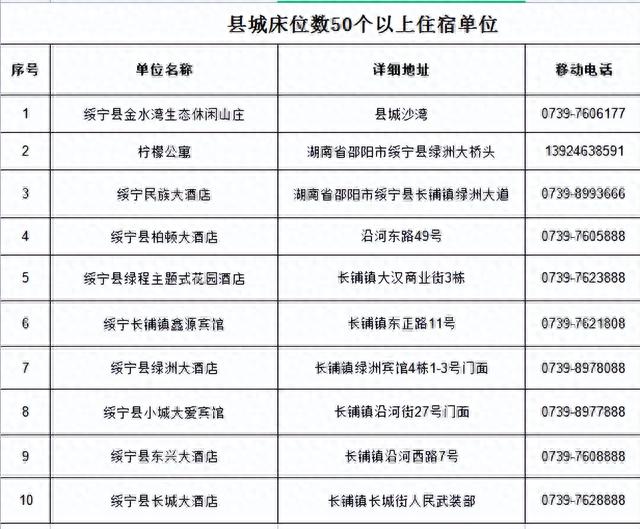 县城床位数50个以上住宿单位

| 序号 | 单位名称 | 详细地址 | 移动电话 |
|---|---|---|---|
| 1 | 绥宁县金水湾生态休闲山庄 | 县城沙湾 | 0739-7606177 |
| 2 | 柠檬公寓 | 湖南省邵阳市绥宁县绿洲大桥头 | 13924638591 |
| 3 | 绥宁民族大酒店 | 湖南省邵阳市绥宁县长铺镇绿洲大道 | 0739-8993666 |
| 4 | 绥宁县柏顿大酒店 | 沿河东路49号 | 0739-7605888 |
| 5 | 绥宁县绿程主题式花园酒店 | 长铺镇大汉商业街3栋 | 0739-7623888 |
| 6 | 绥宁长铺镇鑫源宾馆 | 长铺镇东正路11号 | 0739-7621808 |
| 7 | 绥宁县绿洲大酒店 | 长铺镇绿洲宾馆4栋1-3号门面 | 0739-8978088 |
| 8 | 绥宁县小城大爱宾馆 | 长铺镇沿河街27号门面 | 0739-8977888 |
| 9 | 绥宁县东兴大酒店 | 长铺镇沿河西路7号 | 0739-7608888 |
| 10 | 绥宁县长城大酒店 | 长铺镇长城街人民武装部 | 0739-7628888 |